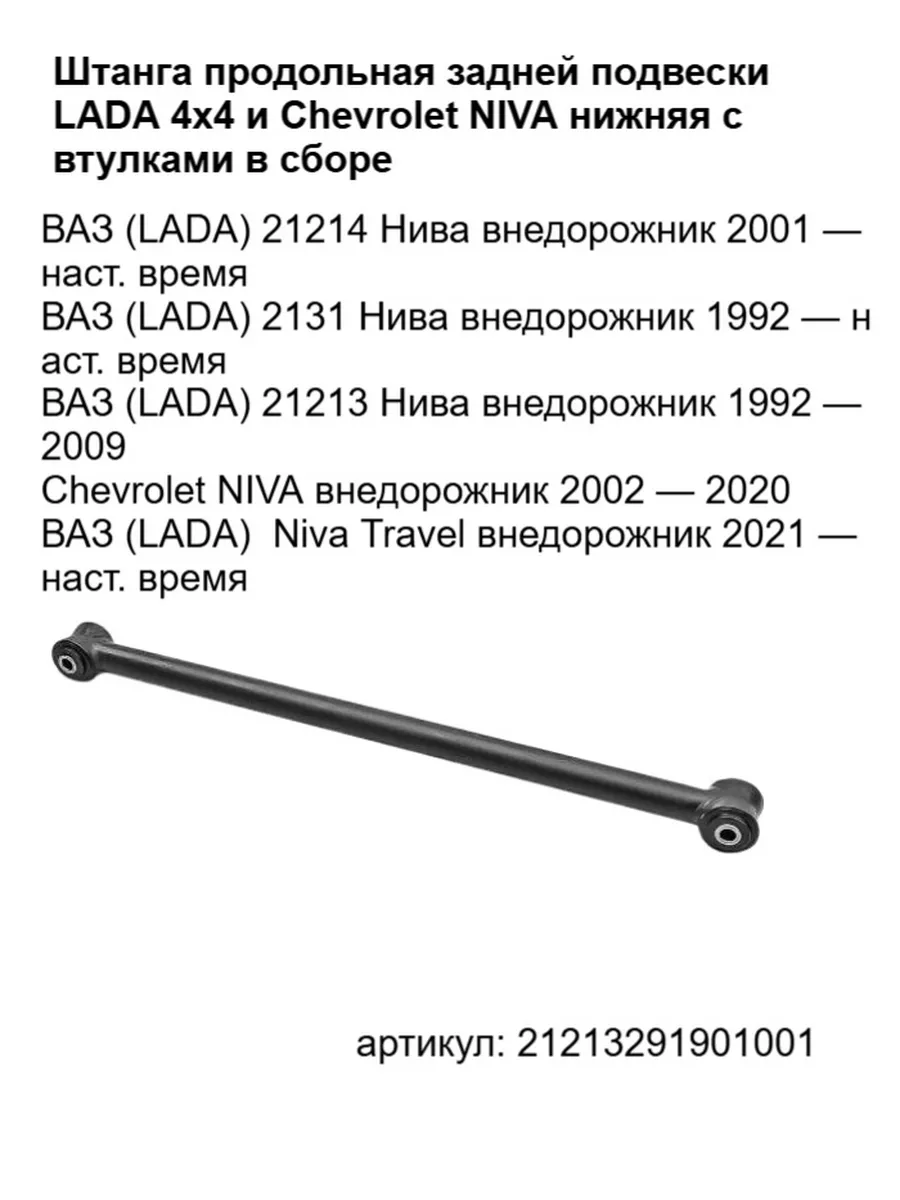 Штанга продольная задней подвески LADA 4x4 и Chevrolet NIVA нижняя с втулками в сборе

ВАЗ (LADA) 21214 Нива внедорожник 2001 — наст. время
ВАЗ (LADA) 2131 Нива внедорожник 1992 — наст. время
ВАЗ (LADA) 21213 Нива внедорожник 1992 — 2009
Chevrolet NIVA внедорожник 2002 — 2020
ВАЗ (LADA) Niva Travel внедорожник 2021 — наст. время

артикул: 21213291901001